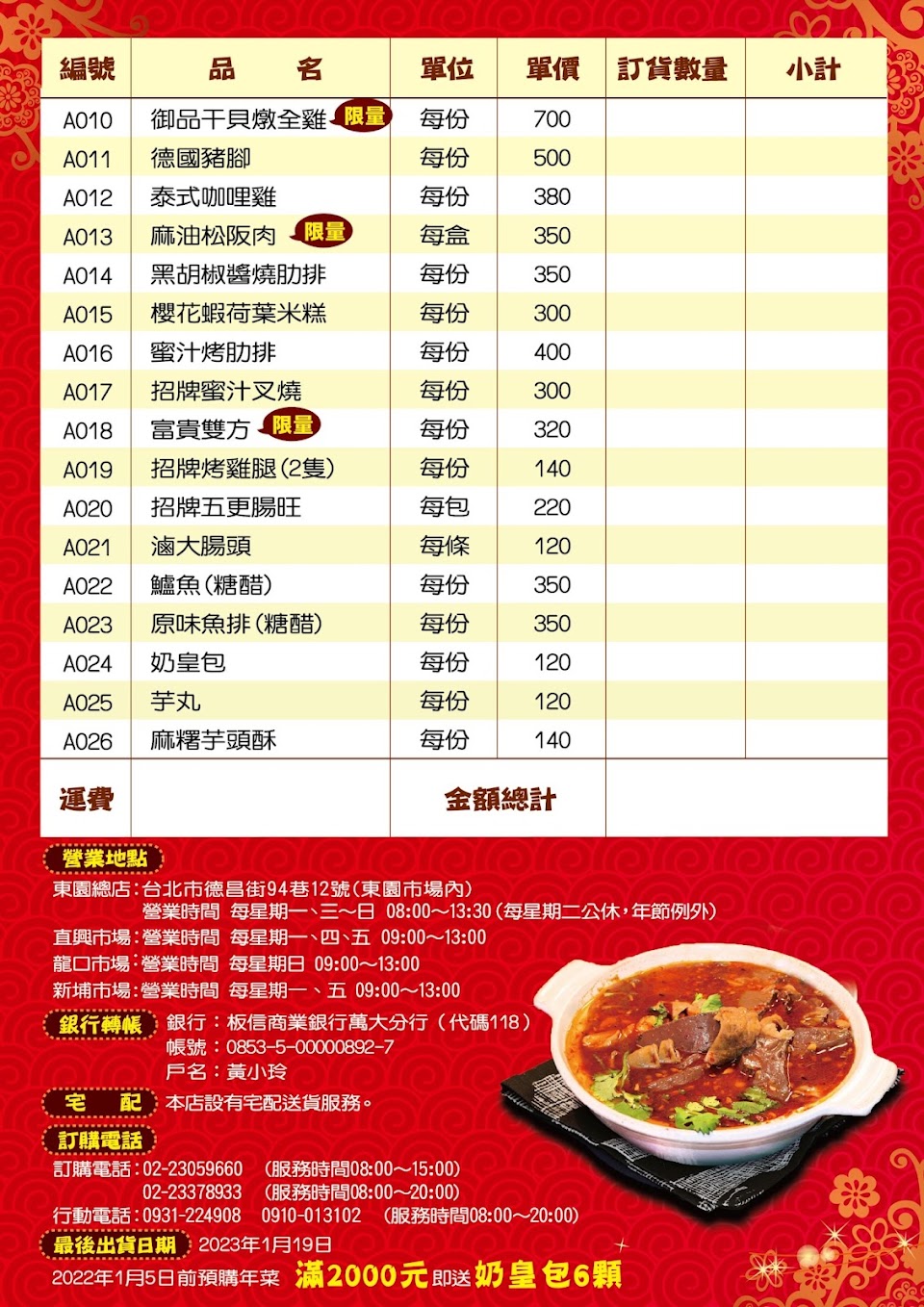 | 編號 | 品　名 | 單位 | 單價 | 訂貨數量 | 小計 |
|---|---|---|---|---|---|
| A010 | 御品干貝燉全雞 限量 | 每份 | 700 | | |
| A011 | 德國豬腳 | 每份 | 500 | | |
| A012 | 泰式咖哩雞 | 每份 | 380 | | |
| A013 | 麻油松阪肉 限量 | 每盒 | 350 | | |
| A014 | 黑胡椒醬燒肋排 | 每份 | 350 | | |
| A015 | 櫻花蝦荷葉米糕 | 每份 | 300 | | |
| A016 | 蜜汁烤肋排 | 每份 | 400 | | |
| A017 | 招牌蜜汁叉燒 | 每份 | 300 | | |
| A018 | 富貴雙方 限量 | 每份 | 320 | | |
| A019 | 招牌烤雞腿(2隻) | 每份 | 140 | | |
| A020 | 招牌五更腸旺 | 每包 | 220 | | |
| A021 | 滷大腸頭 | 每條 | 120 | | |
| A022 | 鱸魚(糖醋) | 每份 | 350 | | |
| A023 | 原味魚排(糖醋) | 每份 | 350 | | |
| A024 | 奶皇包 | 每份 | 120 | | |
| A025 | 芋丸 | 每份 | 120 | | |
| A026 | 麻糬芋頭酥 | 每份 | 140 | | |
| 運費 | | 金額總計 | | | |

營業地點
東園總店:台北市德昌街94巷12號(東園市場內)
營業時間 每星期一、三～日 08:00～13:30(每星期二公休,年節例外)
直興市場:營業時間 每星期一、四、五 09:00～13:00
龍口市場:營業時間 每星期日 09:00～13:00
新埔市場:營業時間 每星期一、五 09:00～13:00

銀行轉帳 銀行:板信商業銀行萬大分行(代碼118)
帳號:0853-5-00000892-7
戶名:黃小玲

宅　配 本店設有宅配送貨服務。

訂購電話
訂購電話:02-23059660 (服務時間08:00～15:00)
02-23378933 (服務時間08:00～20:00)
行動電話:0931-224908 0910-013102 (服務時間08:00～20:00)

最後出貨日期 2023年1月19日
2022年1月5日前預購年菜 滿2000元即送奶皇包6顆